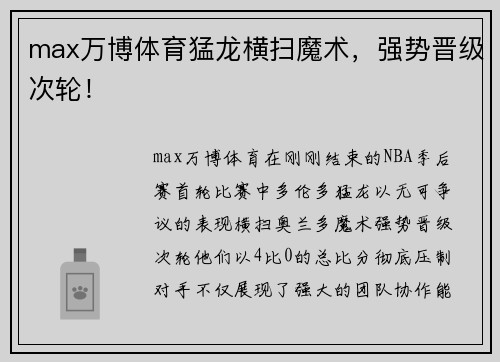 max万博体育猛龙横扫魔术，强势晋级次轮！

max万博体育在刚刚结束的NBA季后赛首轮比赛中多伦多猛龙以无可争议的表现横扫奥兰多魔术强势晋级次轮他们以4比0的总比分彻底压制对手不仅展现了强大的团队协作能